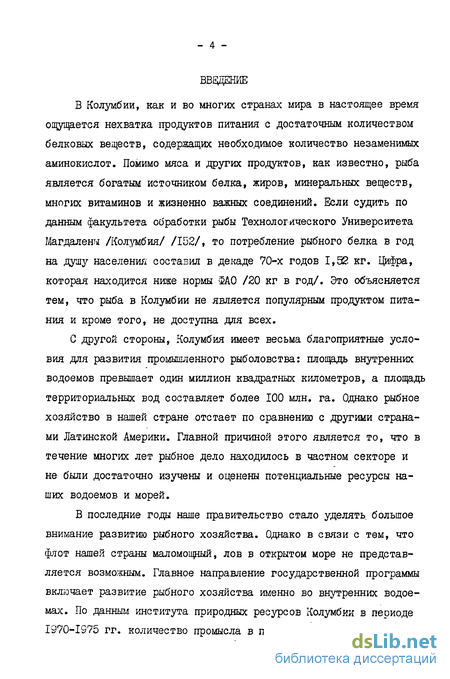 - 4 -

ВВЕДЕНИЕ

В Колумбии, как и во многих странах мира в настоящее время ощущается нехватка продуктов питания с достаточным количеством белковых веществ, содержащих необходимое количество незаменимых аминокислот. Помимо мяса и других продуктов, как известно, рыба является богатым источником белка, жиров, минеральных веществ, многих витаминов и жизненно важных соединений. Если судить по данным факультета обработки рыбы Технологического Университета Магдалены /Колумбия/ /I52/, то потребление рыбного белка в год на душу населения составил в декаде 70-х годов I,52 кг. Цифра, которая находится ниже нормы ФАО /20 кг в год/. Это объясняется тем, что рыба в Колумбии не является популярным продуктом питания и кроме того, не доступна для всех.

С другой стороны, Колумбия имеет весьма благоприятные условия для развития промышленного рыболовства: площадь внутренних водоемов превышает один миллион квадратных километров, а площадь территориальных вод составляет более I00 млн. га. Однако рыбное хозяйство в нашей стране отстает по сравнению с другими странами Латинской Америки. Главной причиной этого является то, что в течение многих лет рыбное дело находилось в частном секторе и не были достаточно изучены и оценены потенциальные ресурсы наших водоемов и морей.

В последние годы наше правительство стало уделять большое внимание развитию рыбного хозяйства. Однако в связи с тем, что флот нашей страны маломощный, лов в открытом море не представляется возможным. Главное направление государственной программы включает развитие рыбного хозяйства именно во внутренних водоемах. По данным института природных ресурсов Колумбии в периоде I970-I975 гг. количество промысла в п

dsLib.net
библиотека диссертаций